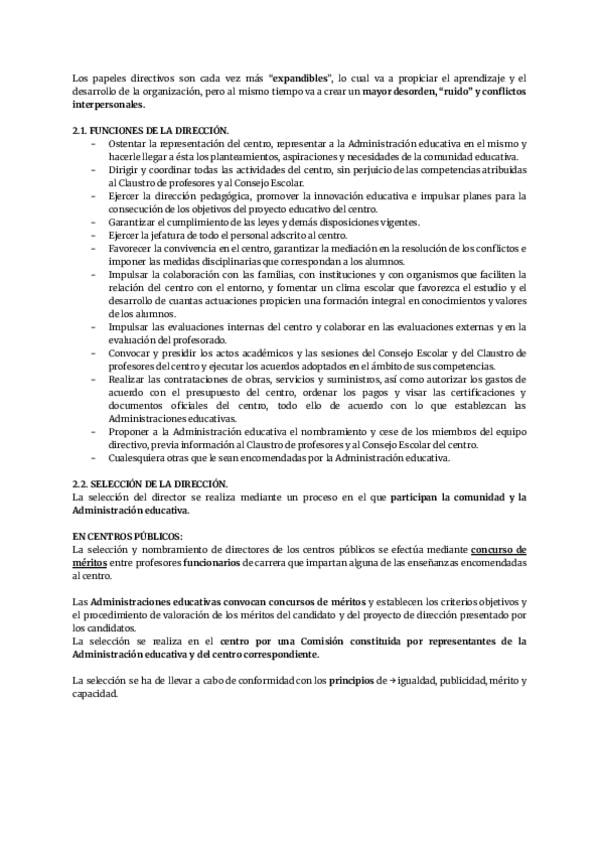 Los papeles directivos son cada vez más "expandibles", lo cual va a propiciar el aprendizaje y el desarrollo de la organización, pero al mismo tiempo va a crear un mayor desorden, "ruido" y conflictos interpersonales.

2.1. FUNCIONES DE LA DIRECCIÓN.

- Ostentar la representación del centro, representar a la Administración educativa en el mismo y hacerle llegar a ésta los planteamientos, aspiraciones y necesidades de la comunidad educativa.
- Dirigir y coordinar todas las actividades del centro, sin perjuicio de las competencias atribuidas al Claustro de profesores y al Consejo Escolar.
- Ejercer la dirección pedagógica, promover la innovación educativa e impulsar planes para la consecución de los objetivos del proyecto educativo del centro.
- Garantizar el cumplimiento de las leyes y demás disposiciones vigentes.
- Ejercer la jefatura de todo el personal adscrito al centro.
- Favorecer la convivencia en el centro, garantizar la mediación en la resolución de los conflictos e imponer las medidas disciplinarias que correspondan a los alumnos.
- Impulsar la colaboración con las familias, con instituciones y con organismos que faciliten la relación del centro con el entorno, y fomentar un clima escolar que favorezca el estudio y el desarrollo de cuantas actuaciones propicien una formación integral en conocimientos y valores de los alumnos.
- Impulsar las evaluaciones internas del centro y colaborar en las evaluaciones externas y en la evaluación del profesorado.
- Convocar y presidir los actos académicos y las sesiones del Consejo Escolar y del Claustro de profesores del centro y ejecutar los acuerdos adoptados en el ámbito de sus competencias.
- Realizar las contrataciones de obras, servicios y suministros, así como autorizar los gastos de acuerdo con el presupuesto del centro, ordenar los pagos y visar las certificaciones y documentos oficiales del centro, todo ello de acuerdo con lo que establezcan las Administraciones educativas.
- Proponer a la Administración educativa el nombramiento y cese de los miembros del equipo directivo, previa información al Claustro de profesores y al Consejo Escolar del centro.
- Cualesquiera otras que le sean encomendadas por la Administración educativa.

2.2. SELECCIÓN DE LA DIRECCIÓN.
La selección del director se realiza mediante un proceso en el que participan la comunidad y la Administración educativa.

EN CENTROS PÚBLICOS:
La selección y nombramiento de directores de los centros públicos se efectúa mediante concurso de méritos entre profesores funcionarios de carrera que impartan alguna de las enseñanzas encomendadas al centro.

Las Administraciones educativas convocan concursos de méritos y establecen los criterios objetivos y el procedimiento de valoración de los méritos del candidato y del proyecto de dirección presentado por los candidatos.
La selección se realiza en el centro por una Comisión constituida por representantes de la Administración educativa y del centro correspondiente.

La selección se ha de llevar a cabo de conformidad con los principios de → igualdad, publicidad, mérito y capacidad.